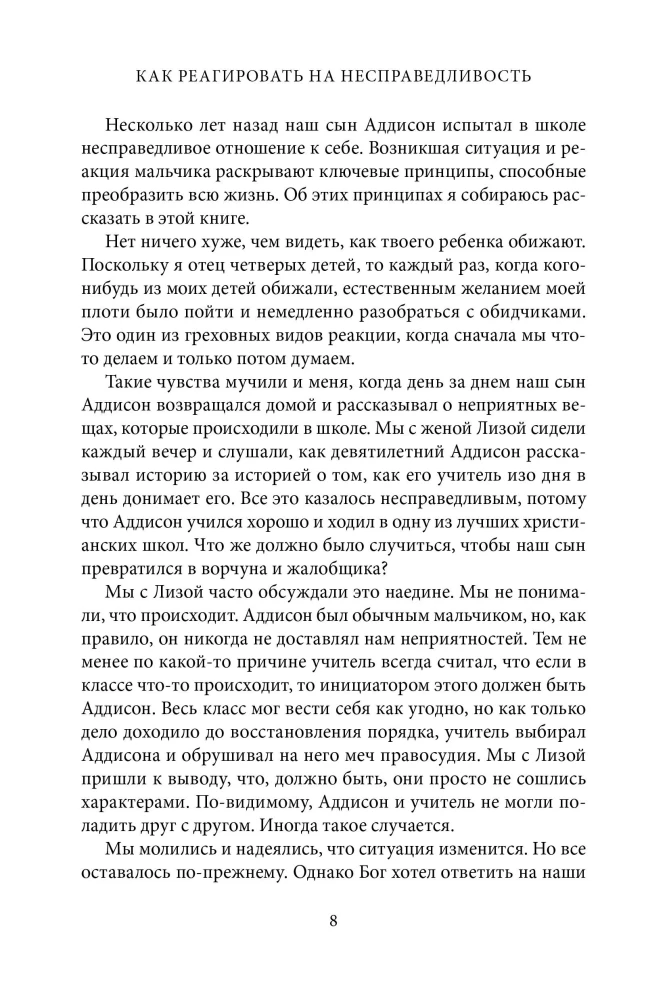 КАК РЕАГИРОВАТЬ НА НЕСПРАВЕДЛИВОСТЬ

Несколько лет назад наш сын Аддисон испытал в школе несправедливое отношение к себе. Возникшая ситуация и реакция мальчика раскрывают ключевые принципы, способные преобразить всю жизнь. Об этих принципах я собираюсь рассказать в этой книге.

Нет ничего хуже, чем видеть, как твоего ребенка обижают. Поскольку я отец четверых детей, то каждый раз, когда кого-нибудь из моих детей обижали, естественным желанием моей плоти было пойти и немедленно разобраться с обидчиками. Это один из греховных видов реакции, когда сначала мы что-то делаем и только потом думаем.

Такие чувства мучили и меня, когда день за днем наш сын Аддисон возвращался домой и рассказывал о неприятных вещах, которые происходили в школе. Мы с женой Лизой сидели каждый вечер и слушали, как девятилетний Аддисон рассказывал историю за историей о том, как его учитель изо дня в день донимает его. Все это казалось несправедливым, потому что Аддисон учился хорошо и ходил в одну из лучших христианских школ. Что же должно было случиться, чтобы наш сын превратился в ворчуна и жалобщика?

Мы с Лизой часто обсуждали это наедине. Мы не понимали, что происходит. Аддисон был обычным мальчиком, но, как правило, он никогда не доставлял нам неприятностей. Тем не менее по какой-то причине учитель всегда считал, что если в классе что-то происходит, то инициатором этого должен быть Аддисон. Весь класс мог вести себя как угодно, но как только дело доходило до восстановления порядка, учитель выбирал Аддисона и обрушивал на него меч правосудия. Мы с Лизой пришли к выводу, что, должно быть, они просто не сошлись характерами. По-видимому, Аддисон и учитель не могли поладить друг с другом. Иногда такое случается.

Мы молились и надеялись, что ситуация изменится. Но все оставалось по-прежнему. Однако Бог хотел ответить на наши

8